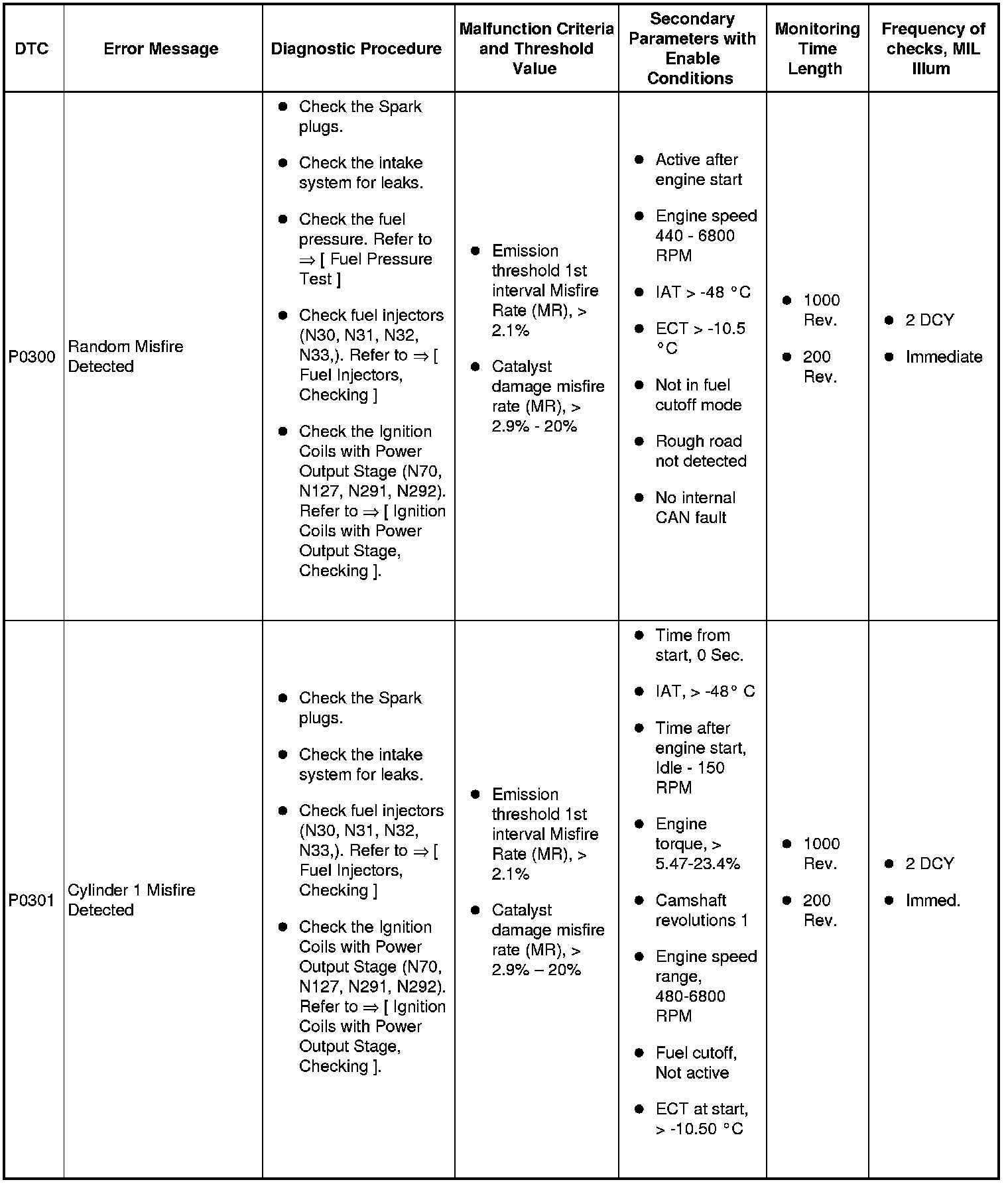 | DTC | Error Message | Diagnostic Procedure | Malfunction Criteria and Threshold Value | Secondary Parameters with Enable Conditions | Monitoring Time Length | Frequency of checks, MIL Illum |
|---|---|---|---|---|---|---|
| P0300 | Random Misfire Detected | • Check the Spark plugs. • Check the intake system for leaks. • Check the fuel pressure. Refer to ⇒ [ Fuel Pressure Test ] • Check fuel injectors (N30, N31, N32, N33,). Refer to ⇒ [ Fuel Injectors, Checking ] • Check the Ignition Coils with Power Output Stage (N70, N127, N291, N292). Refer to ⇒ [ Ignition Coils with Power Output Stage, Checking ]. | • Emission threshold 1st interval Misfire Rate (MR), > 2.1% • Catalyst damage misfire rate (MR), > 2.9% - 20% | • Active after engine start • Engine speed 440 - 6800 RPM • IAT > -48 °C • ECT > -10.5 °C • Not in fuel cutoff mode • Rough road not detected • No internal CAN fault | • 1000 Rev. • 200 Rev. | • 2 DCY • Immediate |
| P0301 | Cylinder 1 Misfire Detected | • Check the Spark plugs. • Check the intake system for leaks. • Check fuel injectors (N30, N31, N32, N33,). Refer to ⇒ [ Fuel Injectors, Checking ] • Check the Ignition Coils with Power Output Stage (N70, N127, N291, N292). Refer to ⇒ [ Ignition Coils with Power Output Stage, Checking ]. | • Emission threshold 1st interval Misfire Rate (MR), > 2.1% • Catalyst damage misfire rate (MR), > 2.9% – 20% | • Time from start, 0 Sec. • IAT, > -48° C • Time after engine start, Idle - 150 RPM • Engine torque, > 5.47-23.4% • Camshaft revolutions 1 • Engine speed range, 480-6800 RPM • Fuel cutoff, Not active • ECT at start, > -10.50 °C | • 1000 Rev. • 200 Rev. | • 2 DCY • Immed. |